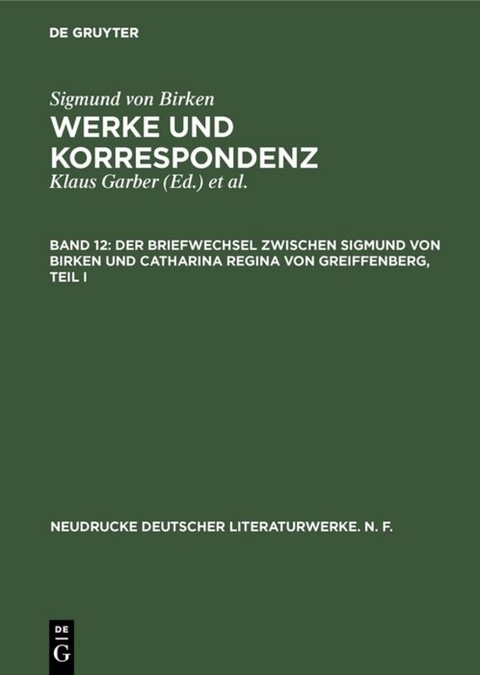 DE GRUYTER

Sigmund von Birken

WERKE UND KORRESPONDENZ

Klaus Garber (Ed.) et al.

BAND 12: DER BRIEFWECHSEL ZWISCHEN SIGMUND VON BIRKEN UND CATHARINA REGINA VON GREIFFENBERG, TEIL I

NEUDRUCKE DEUTSCHER LITERATURWERKE. N. F.

DE
G